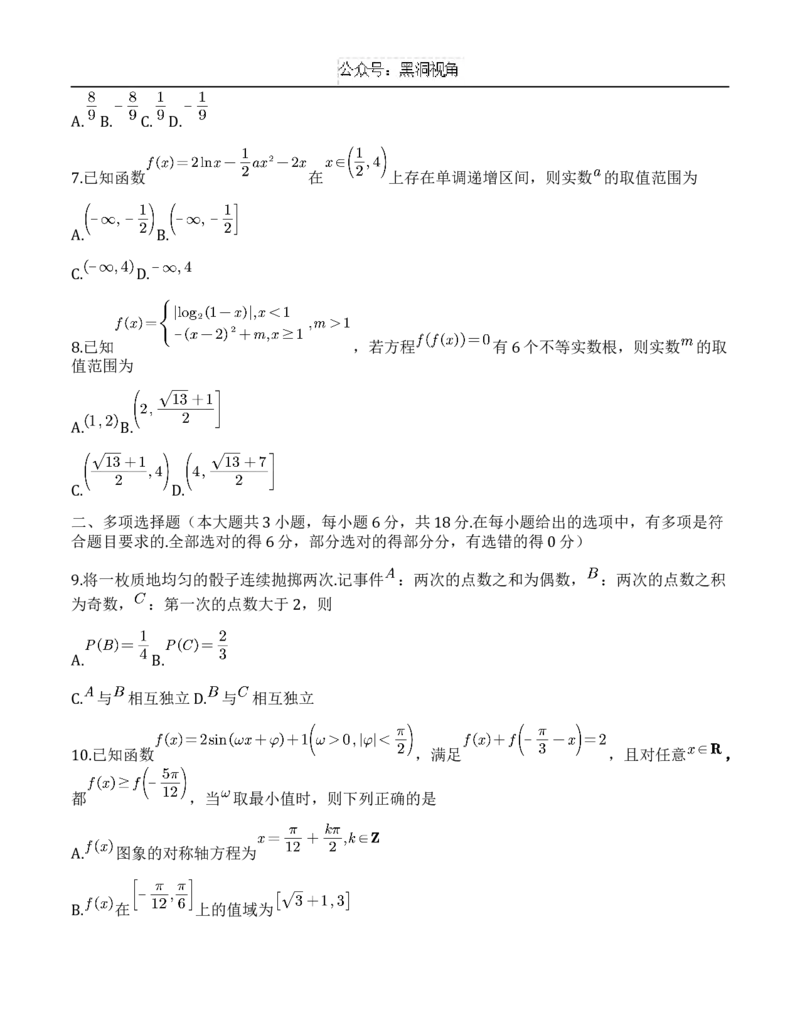 公众号：黑洞视角

A. $\frac{8}{9}$ B. $-\frac{8}{9}$ C. $\frac{1}{9}$ D. $-\frac{1}{9}$

7.已知函数 $f(x)=2\ln x-\frac{1}{2}ax^2-2x$ 在 $x\in\left(\frac{1}{2},4\right)$ 上存在单调递增区间，则实数 $a$ 的取值范围为

A. $\left(-\infty,-\frac{1}{2}\right)$ B. $\left(-\infty,-\frac{1}{2}\right]$

C. $(-\infty,4)$ D. $-\infty,4$

8.已知 $f(x)=\begin{cases}|\log_2(1-x)|,x<1\\-(x-2)^2+m,x\geq 1\end{cases},m>1$，若方程 $f(f(x))=0$ 有 6 个不等实数根，则实数 $m$ 的取值范围为

A. $(1,2)$ B. $\left(2,\frac{\sqrt{13}+1}{2}\right]$

C. $\left(\frac{\sqrt{13}+1}{2},4\right)$ D. $\left(4,\frac{\sqrt{13}+7}{2}\right]$

二、多项选择题（本大题共 3 小题，每小题 6 分，共 18 分.在每小题给出的选项中，有多项是符合题目要求的.全部选对的得 6 分，部分选对的得部分分，有选错的得 0 分）

9.将一枚质地均匀的骰子连续抛掷两次.记事件 $A$：两次的点数之和为偶数，$B$：两次的点数之积为奇数，$C$：第一次的点数大于 2，则

A. $P(B)=\frac{1}{4}$ B. $P(C)=\frac{2}{3}$

C. $A$ 与 $B$ 相互独立 D. $B$ 与 $C$ 相互独立

10.已知函数 $f(x)=2\sin(\omega x+\varphi)+1\left(\omega>0,|\varphi|<\frac{\pi}{2}\right)$，满足 $f(x)+f\left(-\frac{\pi}{3}-x\right)=2$，且对任意 $x\in\mathbf{R}$，都 $f(x)\geq f\left(-\frac{5\pi}{12}\right)$，当 $\omega$ 取最小值时，则下列正确的是

A. $f(x)$ 图象的对称轴方程为 $x=\frac{\pi}{12}+\frac{k\pi}{2},k\in\mathbf{Z}$

B. $f(x)$ 在 $\left[-\frac{\pi}{12},\frac{\pi}{6}\right]$ 上的值域为 $[\sqrt{3}+1,3]$